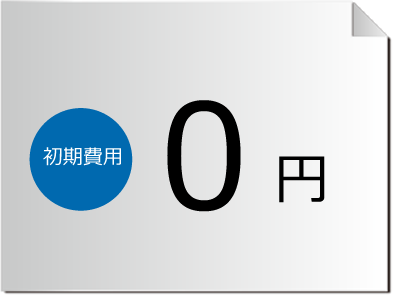 初期費用

0 円